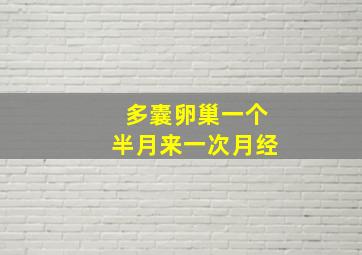 多囊卵巢一个
半月来一次月经